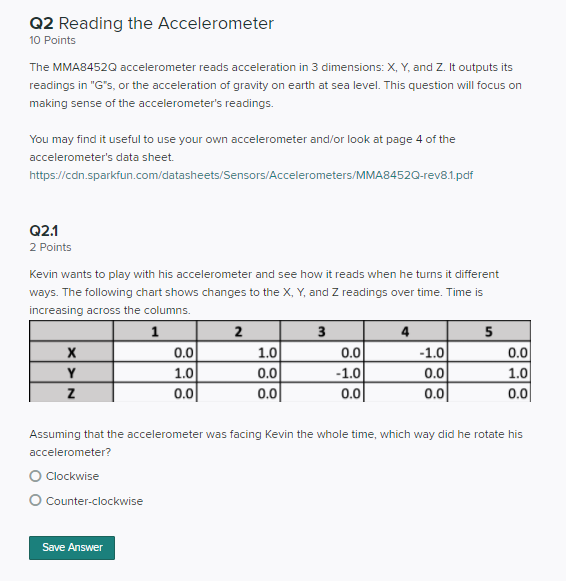 Q2 Reading the Accelerometer
10 Points

The MMA8452Q accelerometer reads acceleration in 3 dimensions: X, Y, and Z. It outputs its readings in "G"s, or the acceleration of gravity on earth at sea level. This question will focus on making sense of the accelerometer's readings.

You may find it useful to use your own accelerometer and/or look at page 4 of the accelerometer's data sheet.
https://cdn.sparkfun.com/datasheets/Sensors/Accelerometers/MMA8452Q-rev8.1.pdf

Q2.1
2 Points

Kevin wants to play with his accelerometer and see how it reads when he turns it different ways. The following chart shows changes to the X, Y, and Z readings over time. Time is increasing across the columns.

| | 1 | 2 | 3 | 4 | 5 |
|---|---|---|---|---|---|
| X | 0.0 | 1.0 | 0.0 | -1.0 | 0.0 |
| Y | 1.0 | 0.0 | -1.0 | 0.0 | 1.0 |
| Z | 0.0 | 0.0 | 0.0 | 0.0 | 0.0 |

Assuming that the accelerometer was facing Kevin the whole time, which way did he rotate his accelerometer?

Clockwise

Counter-clockwise

Save Answer